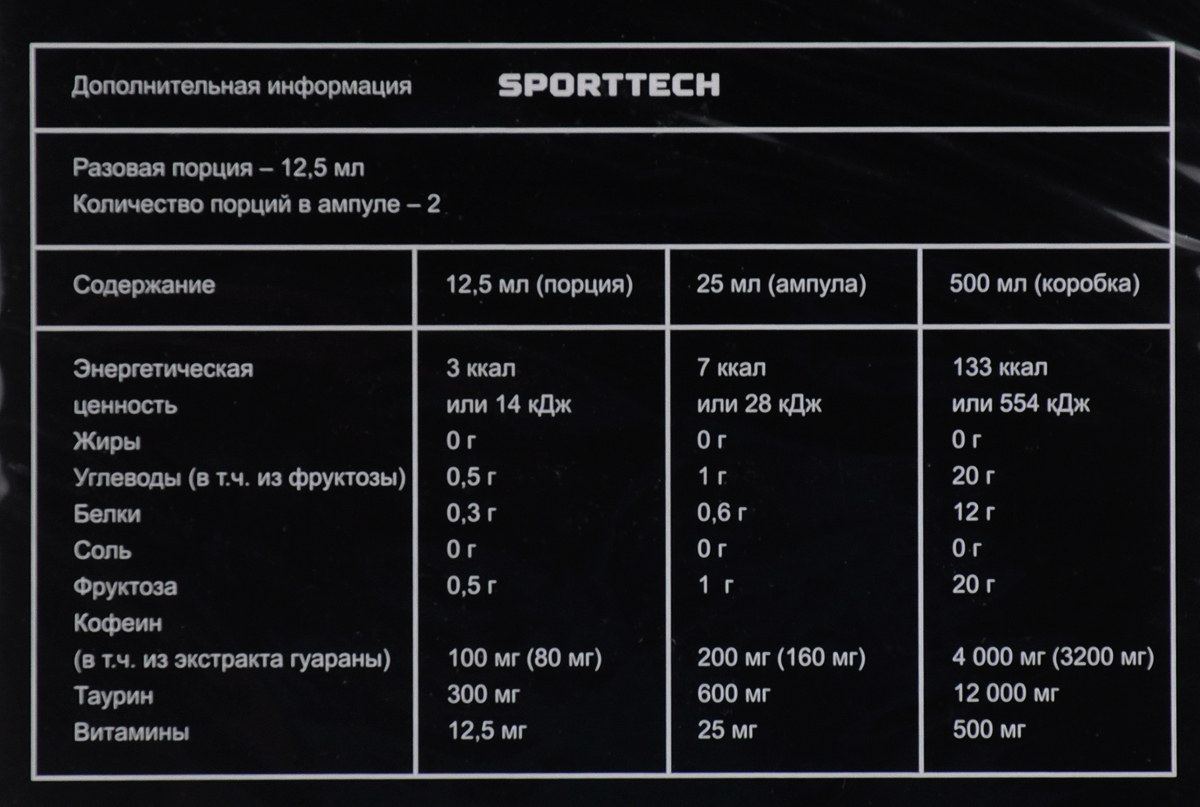 Дополнительная информация SPORTTECH

Разовая порция – 12,5 мл
Количество порций в ампуле – 2

| Содержание | 12,5 мл (порция) | 25 мл (ампула) | 500 мл (коробка) |
|---|---|---|---|
| Энергетическая ценность | 3 ккал или 14 кДж | 7 ккал или 28 кДж | 133 ккал или 554 кДж |
| Жиры | 0 г | 0 г | 0 г |
| Углеводы (в т.ч. из фруктозы) | 0,5 г | 1 г | 20 г |
| Белки | 0,3 г | 0,6 г | 12 г |
| Соль | 0 г | 0 г | 0 г |
| Фруктоза | 0,5 г | 1 г | 20 г |
| Кофеин (в т.ч. из экстракта гуараны) | 100 мг (80 мг) | 200 мг (160 мг) | 4 000 мг (3200 мг) |
| Таурин | 300 мг | 600 мг | 12 000 мг |
| Витамины | 12,5 мг | 25 мг | 500 мг |